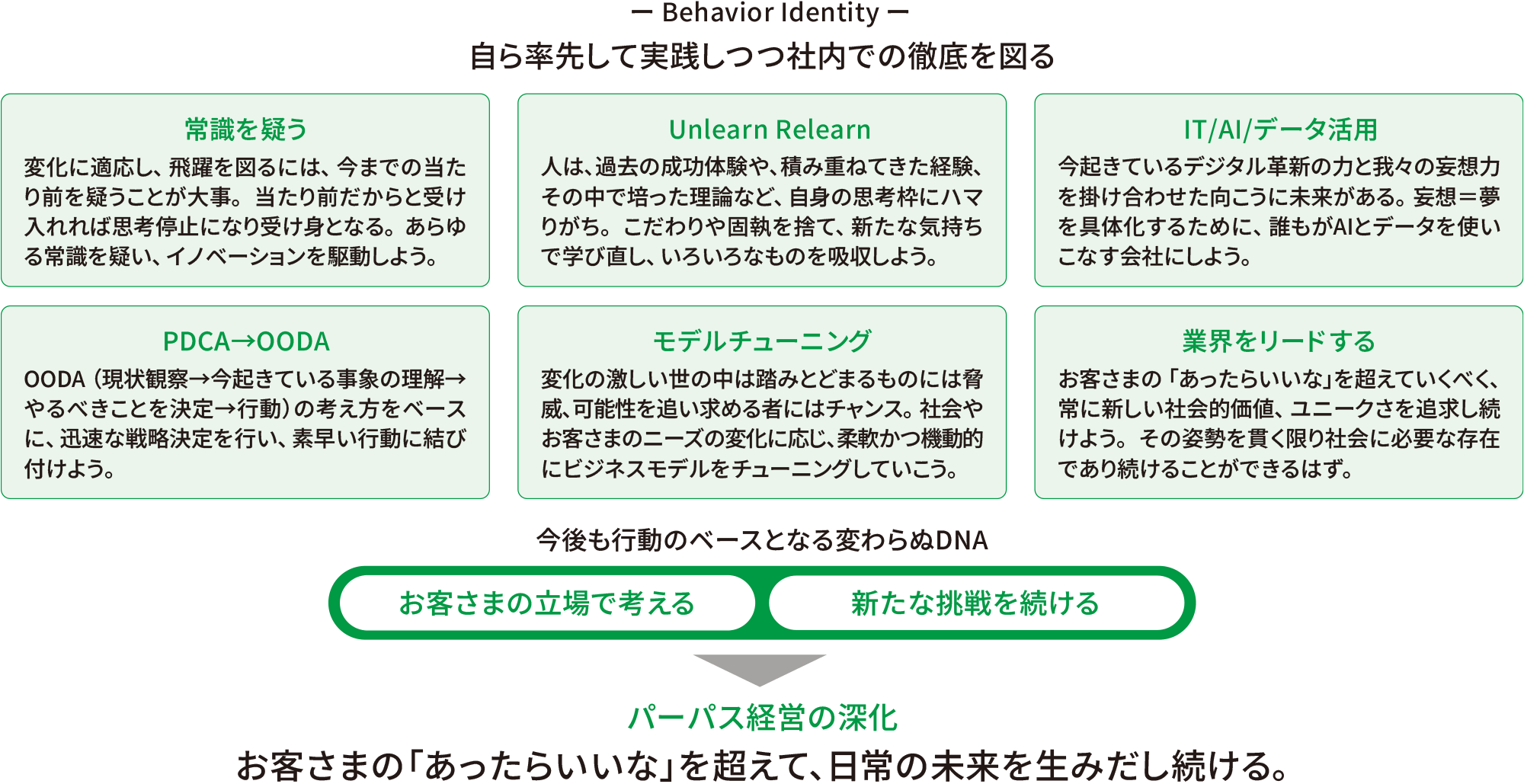 ー Behavior Identity ー
自ら率先して実践しつつ社内での徹底を図る

常識を疑う
変化に適応し、飛躍を図るには、今までの当たり前を疑うことが大事。当たり前だからと受け入れれば思考停止になり受け身となる。あらゆる常識を疑い、イノベーションを駆動しよう。

Unlearn Relearn
人は、過去の成功体験や、積み重ねてきた経験、その中で培った理論など、自身の思考枠にハマりがち。こだわりや固執を捨て、新たな気持ちで学び直し、いろいろなものを吸収しよう。

IT/AI/データ活用
今起きているデジタル革新の力と我々の妄想力を掛け合わせた向こうに未来がある。妄想＝夢を具体化するために、誰もがAIとデータを使いこなす会社にしよう。

PDCA→OODA
OODA（現状観察→今起きている事象の理解→やるべきことを決定→行動）の考え方をベースに、迅速な戦略決定を行い、素早い行動に結び付けよう。

モデルチューニング
変化の激しい世の中は踏みとどまるものには脅威、可能性を追い求める者にはチャンス。社会やお客さまのニーズの変化に応じ、柔軟かつ機動的にビジネスモデルをチューニングしていこう。

業界をリードする
お客さまの「あったらいいな」を超えていくべく、常に新しい社会的価値、ユニークさを追求し続けよう。その姿勢を貫く限り社会に必要な存在であり続けることができるはず。

今後も行動のベースとなる変わらぬDNA
お客さまの立場で考える
新たな挑戦を続ける

パーパス経営の深化
お客さまの「あったらいいな」を超えて、日常の未来を生みだし続ける。